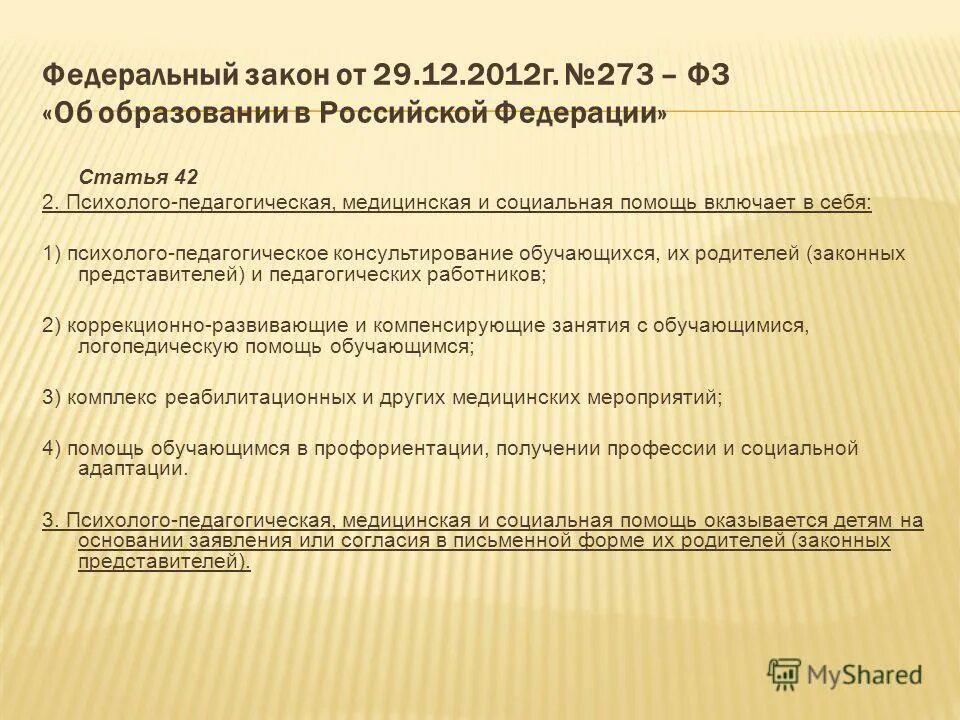 Федеральный закон от 29.12.2012г. №273 – ФЗ
«Об образовании в Российской Федерации»

Статья 42

2. Психолого-педагогическая, медицинская и социальная помощь включает в себя:

1) психолого-педагогическое консультирование обучающихся, их родителей (законных представителей) и педагогических работников;

2) коррекционно-развивающие и компенсирующие занятия с обучающимися, логопедическую помощь обучающимся;

3) комплекс реабилитационных и других медицинских мероприятий;

4) помощь обучающимся в профориентации, получении профессии и социальной адаптации.

3. Психолого-педагогическая, медицинская и социальная помощь оказывается детям на основании заявления или согласия в письменной форме их родителей (законных представителей).

MyShared